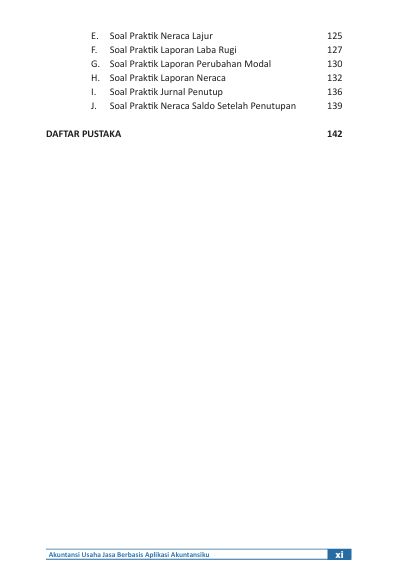 E. Soal Praktik Neraca Lajur 125
F. Soal Praktik Laporan Laba Rugi 127
G. Soal Praktik Laporan Perubahan Modal 130
H. Soal Praktik Laporan Neraca 132
I. Soal Praktik Jurnal Penutup 136
J. Soal Praktik Neraca Saldo Setelah Penutupan 139

DAFTAR PUSTAKA 142

Akuntansi Usaha Jasa Berbasis Aplikasi Akuntansiku xi